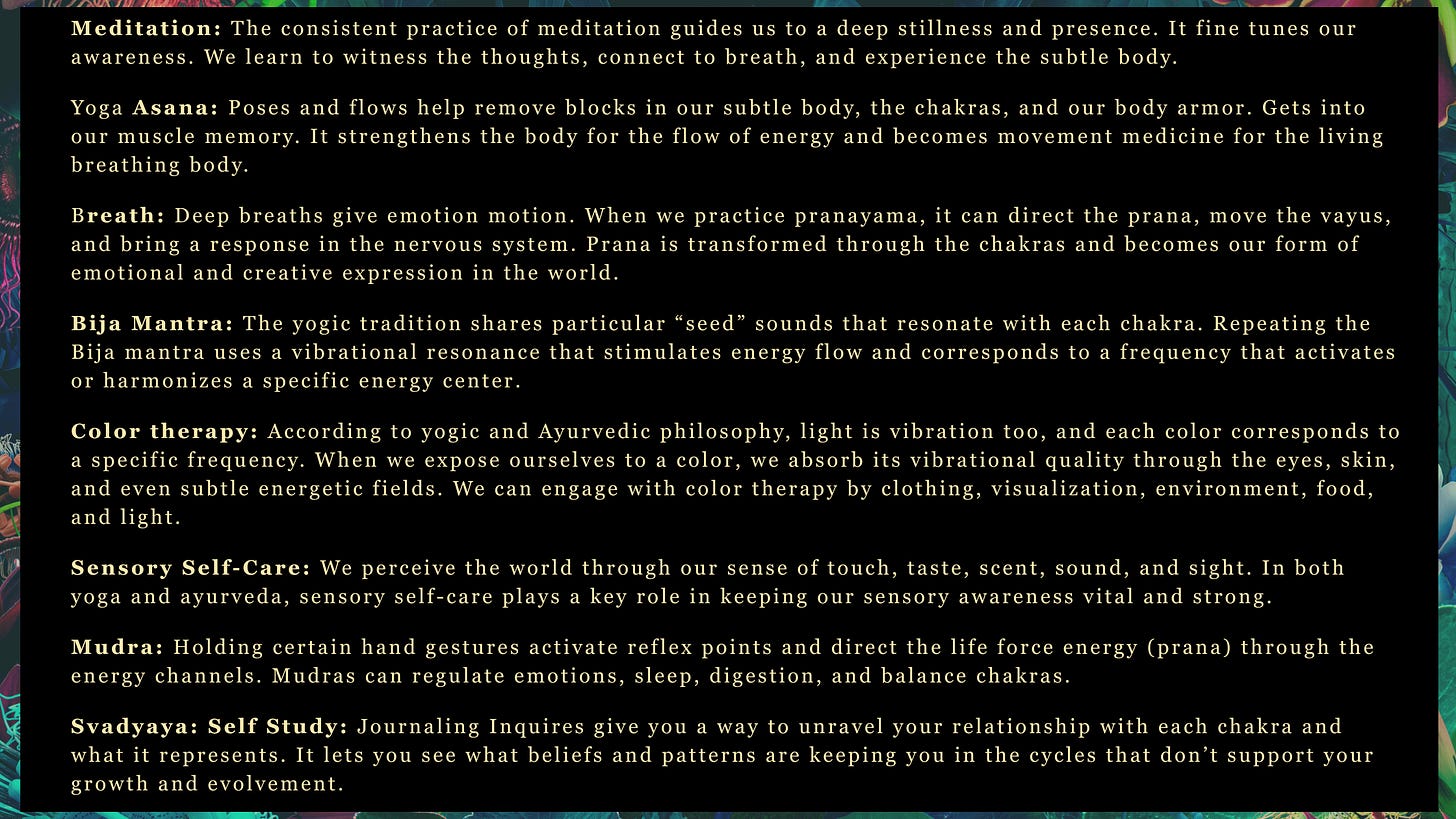 Meditation: The consistent practice of meditation guides us to a deep stillness and presence. It fine tunes our awareness. We learn to witness the thoughts, connect to breath, and experience the subtle body.

Yoga Asana: Poses and flows help remove blocks in our subtle body, the chakras, and our body armor. Gets into our muscle memory. It strengthens the body for the flow of energy and becomes movement medicine for the living breathing body.

Breath: Deep breaths give emotion motion. When we practice pranayama, it can direct the prana, move the vayus, and bring a response in the nervous system. Prana is transformed through the chakras and becomes our form of emotional and creative expression in the world.

Bija Mantra: The yogic tradition shares particular “seed” sounds that resonate with each chakra. Repeating the Bija mantra uses a vibrational resonance that stimulates energy flow and corresponds to a frequency that activates or harmonizes a specific energy center.

Color therapy: According to yogic and Ayurvedic philosophy, light is vibration too, and each color corresponds to a specific frequency. When we expose ourselves to a color, we absorb its vibrational quality through the eyes, skin, and even subtle energetic fields. We can engage with color therapy by clothing, visualization, environment, food, and light.

Sensory Self-Care: We perceive the world through our sense of touch, taste, scent, sound, and sight. In both yoga and ayurveda, sensory self-care plays a key role in keeping our sensory awareness vital and strong.

Mudra: Holding certain hand gestures activate reflex points and direct the life force energy (prana) through the energy channels. Mudras can regulate emotions, sleep, digestion, and balance chakras.

Svadyaya: Self Study: Journaling Inquires give you a way to unravel your relationship with each chakra and what it represents. It lets you see what beliefs and patterns are keeping you in the cycles that don’t support your growth and evolvement.